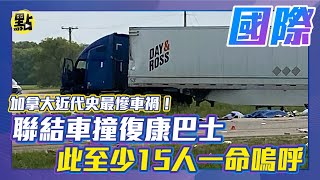 點

國際

DAY & ROSS

加拿大近代史最慘車禍！
聯結車撞復康巴士
此至少15人一命嗚呼